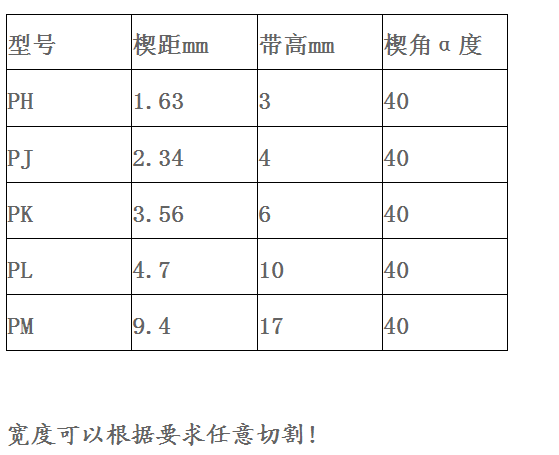 | 型号 | 楔距mm | 带高mm | 楔角α度 |
|---|---|---|---|
| PH | 1.63 | 3 | 40 |
| PJ | 2.34 | 4 | 40 |
| PK | 3.56 | 6 | 40 |
| PL | 4.7 | 10 | 40 |
| PM | 9.4 | 17 | 40 |

宽度可以根据要求任意切割!